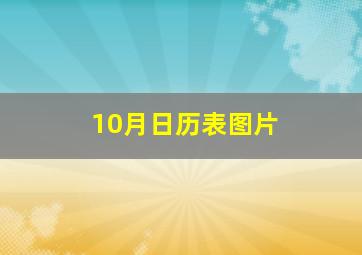 10月日历表图片